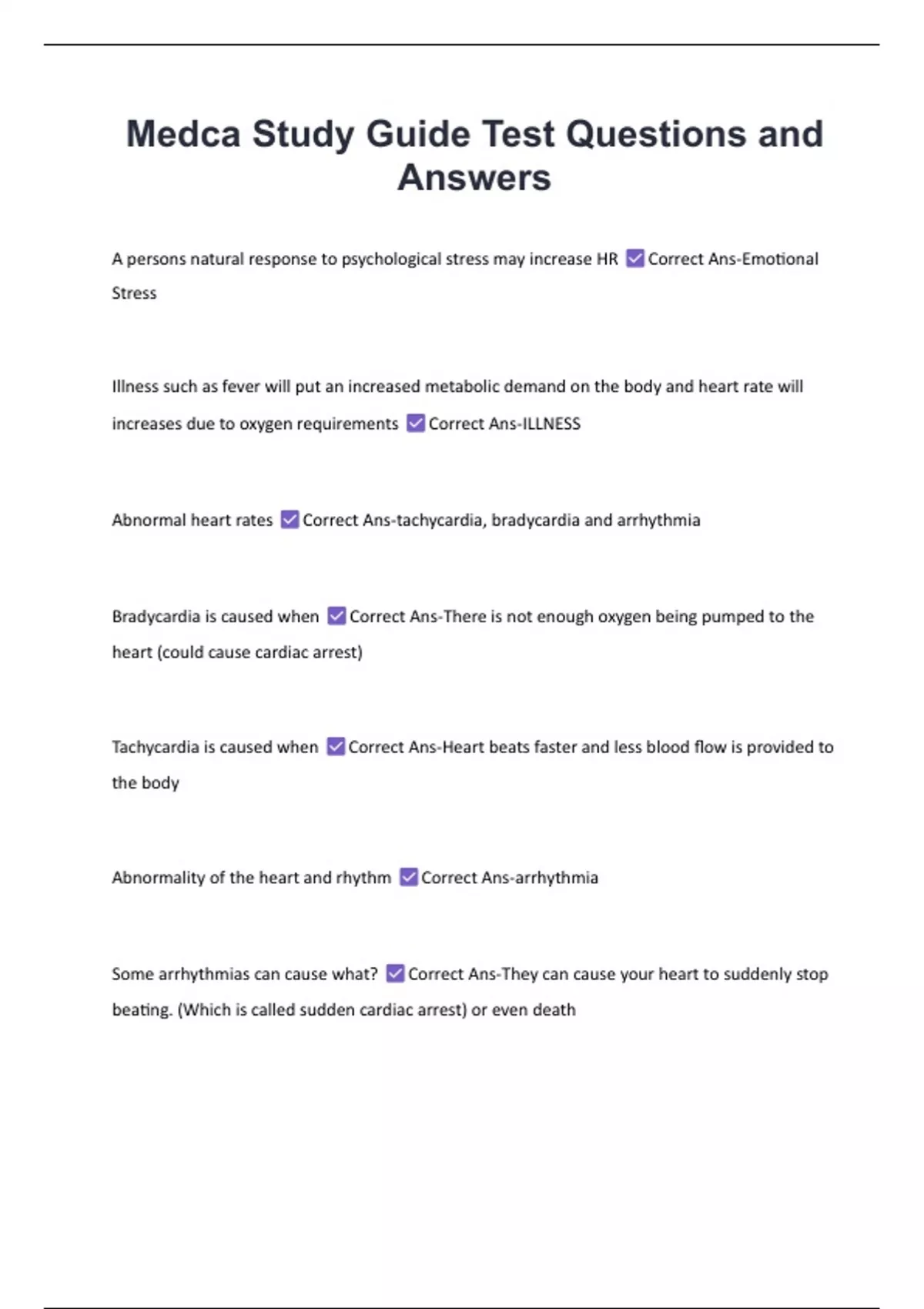 Medca Study Guide Test Questions and Answers

A persons natural response to psychological stress may increase HR ☑ Correct Ans-Emotional Stress

Illness such as fever will put an increased metabolic demand on the body and heart rate will increases due to oxygen requirements ☑ Correct Ans-ILLNESS

Abnormal heart rates ☑ Correct Ans-tachycardia, bradycardia and arrhythmia

Bradycardia is caused when ☑ Correct Ans-There is not enough oxygen being pumped to the heart (could cause cardiac arrest)

Tachycardia is caused when ☑ Correct Ans-Heart beats faster and less blood flow is provided to the body

Abnormality of the heart and rhythm ☑ Correct Ans-arrhythmia

Some arrhythmias can cause what? ☑ Correct Ans-They can cause your heart to suddenly stop beating. (Which is called sudden cardiac arrest) or even death